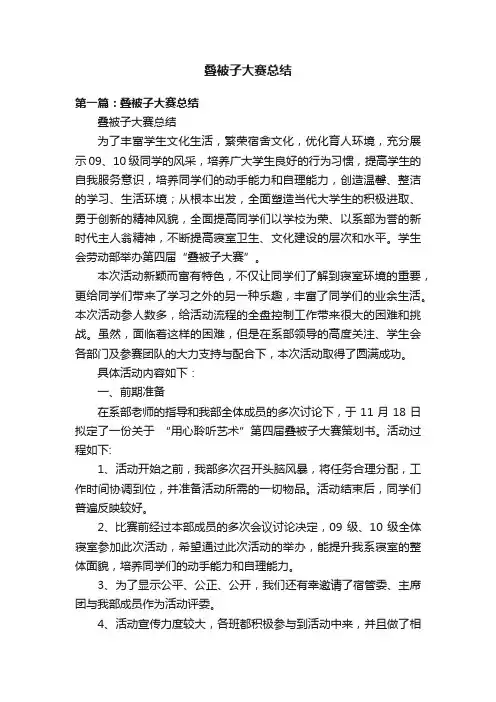 叠被子大赛总结

第一篇：叠被子大赛总结

叠被子大赛总结

为了丰富学生文化生活，繁荣宿舍文化，优化育人环境，充分展示09、10级同学的风采，培养广大学生良好的行为习惯，提高学生的自我服务意识，培养同学们的动手能力和自理能力，创造温馨、整洁的学习、生活环境；从根本出发，全面塑造当代大学生的积极进取、勇于创新的精神风貌，全面提高同学们以学校为荣、以系部为誉的新时代主人翁精神，不断提高寝室卫生、文化建设的层次和水平。学生会劳动部举办第四届“叠被子大赛”。

本次活动新颖而富有特色，不仅让同学们了解到寝室环境的重要，更给同学们带来了学习之外的另一种乐趣，丰富了同学们的业余生活。本次活动参人数多，给活动流程的全盘控制工作带来很大的困难和挑战。虽然，面临着这样的困难，但是在系部领导的高度关注、学生会各部门及参赛团队的大力支持与配合下，本次活动取得了圆满成功。

具体活动内容如下：

一、前期准备

在系部老师的指导和我部全体成员的多次讨论下，于 11 月 18 日拟定了一份关于 “用心聆听艺术”第四届叠被子大赛策划书。活动过程如下:

1、活动开始之前，我部多次召开头脑风暴，将任务合理分配，工作时间协调到位，并准备活动所需的一切物品。活动结束后，同学们普遍反映较好。

2、比赛前经过本部成员的多次会议讨论决定，09 级、10 级全体寝室参加此次活动，希望通过此次活动的举办，能提升我系寝室的整体面貌，培养同学们的动手能力和自理能力。

3、为了显示公平、公正、公开，我们还有幸邀请了宿管委、主席团与我部成员作为活动评委。

4、活动宣传力度较大，各班都积极参与到活动中来，并且做了相